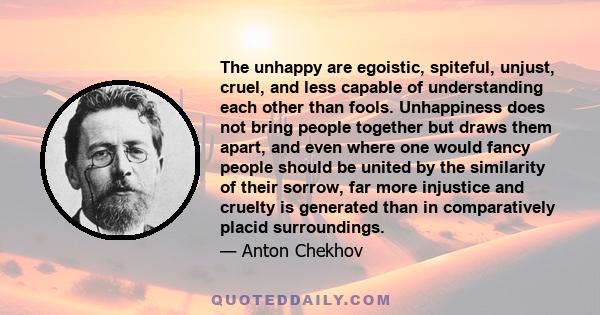 The unhappy are egoistic, spiteful, unjust, cruel, and less capable of understanding each other than fools. Unhappiness does not bring people together but draws them apart, and even where one would fancy people should be united by the similarity of their sorrow, far more injustice and cruelty is generated than in comparatively placid surroundings.

— Anton Chekhov

QUOTEDDAILY.COM